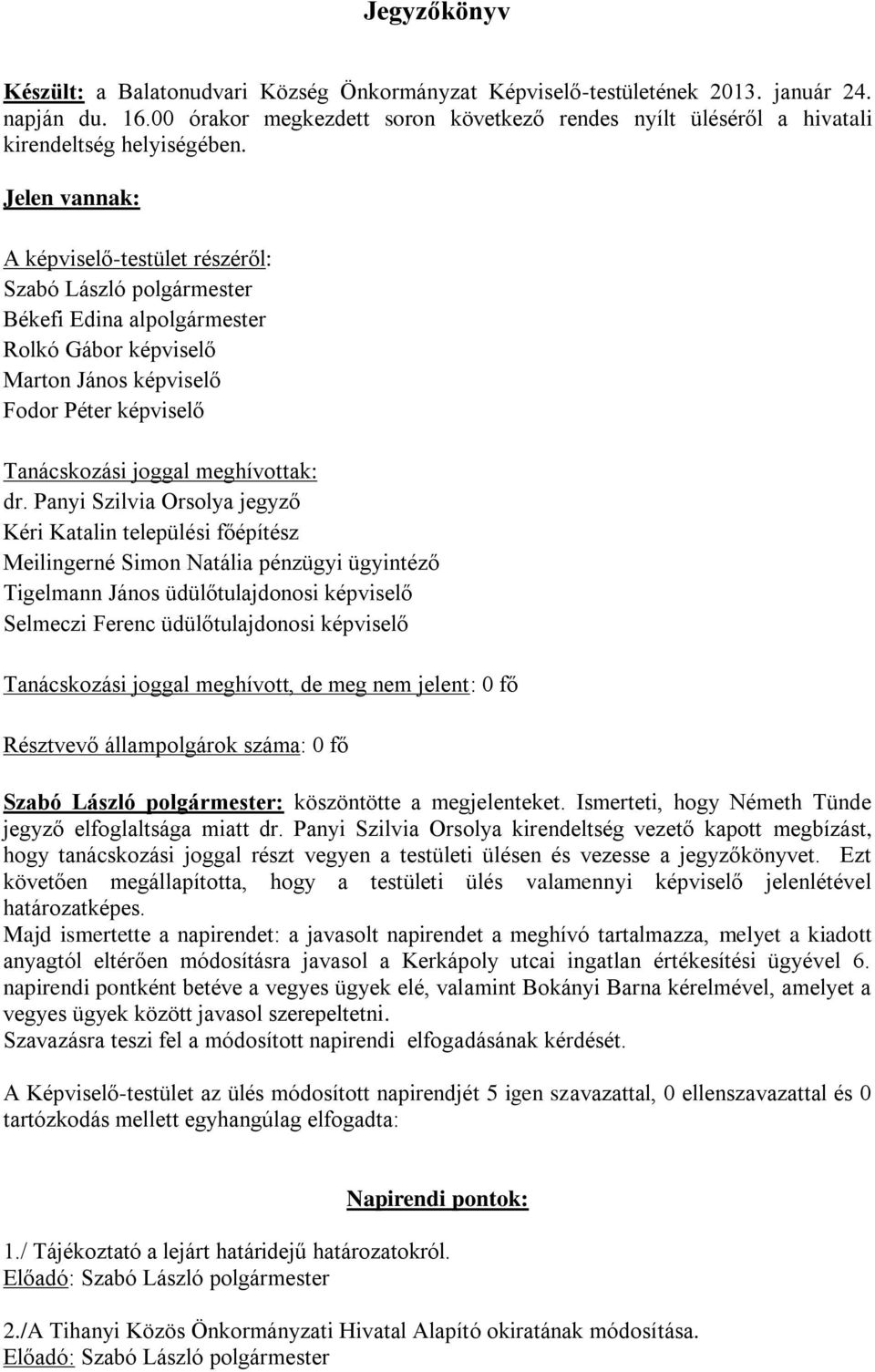 Jegyzőkönyv

Készült: a Balatonudvari Község Önkormányzat Képviselő-testületének 2013. január 24. napján du. 16.00 órakor megkezdett soron következő rendes nyílt üléséről a hivatali kirendeltség helyiségében.

Jelen vannak:

A képviselő-testület részéről:
Szabó László polgármester
Békefi Edina alpolgármester
Rolkó Gábor képviselő
Marton János képviselő
Fodor Péter képviselő

Tanácskozási joggal meghívottak:
dr. Panyi Szilvia Orsolya jegyző
Kéri Katalin települési főépítész
Meilingerné Simon Natália pénzügyi ügyintéző
Tigelmann János üdülőtulajdonosi képviselő
Selmeczi Ferenc üdülőtulajdonosi képviselő

Tanácskozási joggal meghívott, de meg nem jelent: 0 fő

Résztvevő állampolgárok száma: 0 fő

Szabó László polgármester: köszöntötte a megjelenteket. Ismerteti, hogy Németh Tünde jegyző elfoglaltsága miatt dr. Panyi Szilvia Orsolya kirendeltség vezető kapott megbízást, hogy tanácskozási joggal részt vegyen a testületi ülésen és vezesse a jegyzőkönyvet. Ezt követően megállapította, hogy a testületi ülés valamennyi képviselő jelenlétével határozatképes.
Majd ismertette a napirendet: a javasolt napirendet a meghívó tartalmazza, melyet a kiadott anyagtól eltérően módosításra javasol a Kerkápoly utcai ingatlan értékesítési ügyével 6. napirendi pontként betéve a vegyes ügyek elé, valamint Bokányi Barna kérelmével, amelyet a vegyes ügyek között javasol szerepeltetni.
Szavazásra teszi fel a módosított napirendi elfogadásának kérdését.

A Képviselő-testület az ülés módosított napirendjét 5 igen szavazattal, 0 ellenszavazattal és 0 tartózkodás mellett egyhangúlag elfogadta:

Napirendi pontok:

1./ Tájékoztató a lejárt határidejű határozatokról.
Előadó: Szabó László polgármester

2./A Tihanyi Közös Önkormányzati Hivatal Alapító okiratának módosítása.
Előadó: Szabó László polgármester